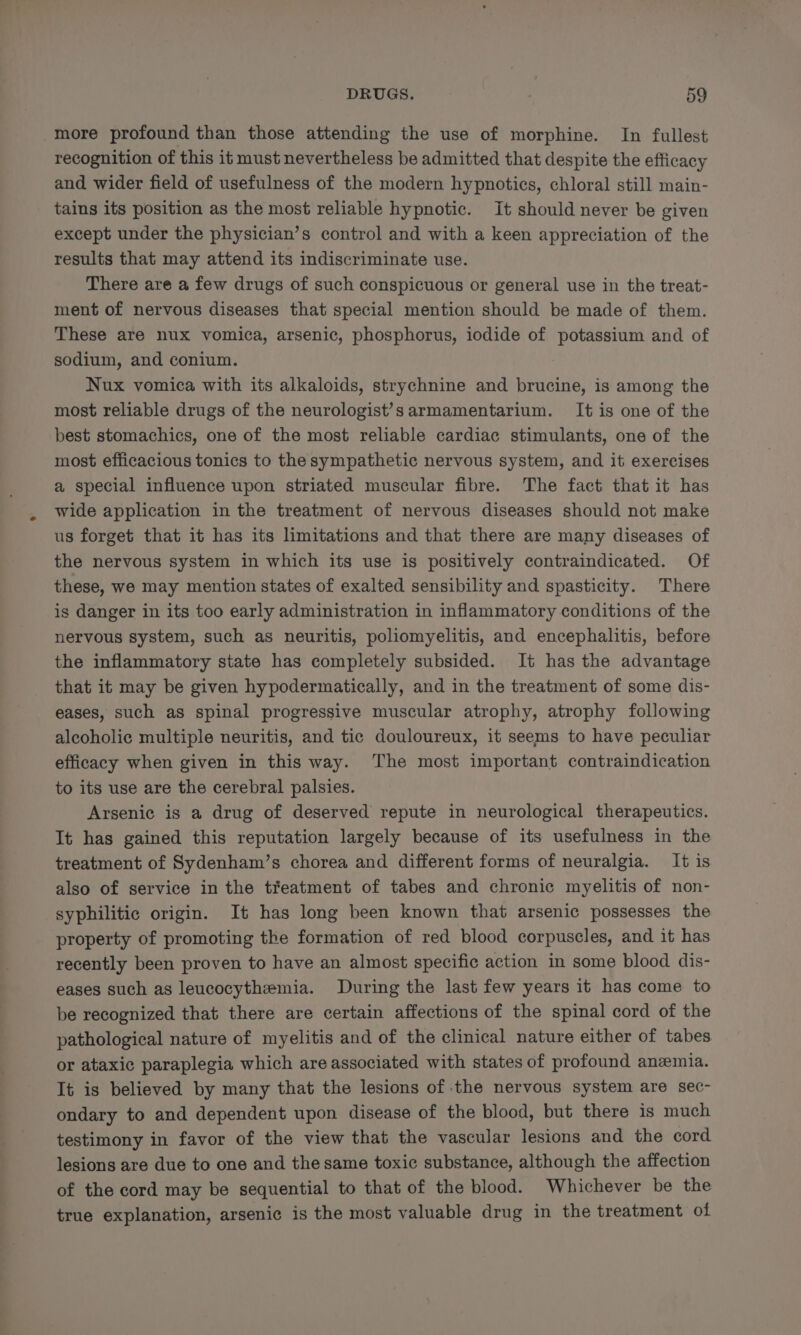 DRUGS. 59

more profound than those attending the use of morphine. In fullest recognition of this it must nevertheless be admitted that despite the efficacy and wider field of usefulness of the modern hypnotics, chloral still maintains its position as the most reliable hypnotic. It should never be given except under the physician's control and with a keen appreciation of the results that may attend its indiscriminate use.

There are a few drugs of such conspicuous or general use in the treatment of nervous diseases that special mention should be made of them. These are nux vomica, arsenic, phosphorus, iodide of potassium and of sodium, and conium.

Nux vomica with its alkaloids, strychnine and brucine, is among the most reliable drugs of the neurologist's armamentarium. It is one of the best stomachics, one of the most reliable cardiac stimulants, one of the most efficacious tonics to the sympathetic nervous system, and it exercises a special influence upon striated muscular fibre. The fact that it has wide application in the treatment of nervous diseases should not make us forget that it has its limitations and that there are many diseases of the nervous system in which its use is positively contraindicated. Of these, we may mention states of exalted sensibility and spasticity. There is danger in its too early administration in inflammatory conditions of the nervous system, such as neuritis, poliomyelitis, and encephalitis, before the inflammatory state has completely subsided. It has the advantage that it may be given hypodermatically, and in the treatment of some diseases, such as spinal progressive muscular atrophy, atrophy following alcoholic multiple neuritis, and tic douloureux, it seems to have peculiar efficacy when given in this way. The most important contraindication to its use are the cerebral palsies.

Arsenic is a drug of deserved repute in neurological therapeutics. It has gained this reputation largely because of its usefulness in the treatment of Sydenham's chorea and different forms of neuralgia. It is also of service in the treatment of tabes and chronic myelitis of non-syphilitic origin. It has long been known that arsenic possesses the property of promoting the formation of red blood corpuscles, and it has recently been proven to have an almost specific action in some blood diseases such as leucocythæmia. During the last few years it has come to be recognized that there are certain affections of the spinal cord of the pathological nature of myelitis and of the clinical nature either of tabes or ataxic paraplegia which are associated with states of profound anæmia. It is believed by many that the lesions of the nervous system are secondary to and dependent upon disease of the blood, but there is much testimony in favor of the view that the vascular lesions and the cord lesions are due to one and the same toxic substance, although the affection of the cord may be sequential to that of the blood. Whichever be the true explanation, arsenic is the most valuable drug in the treatment of